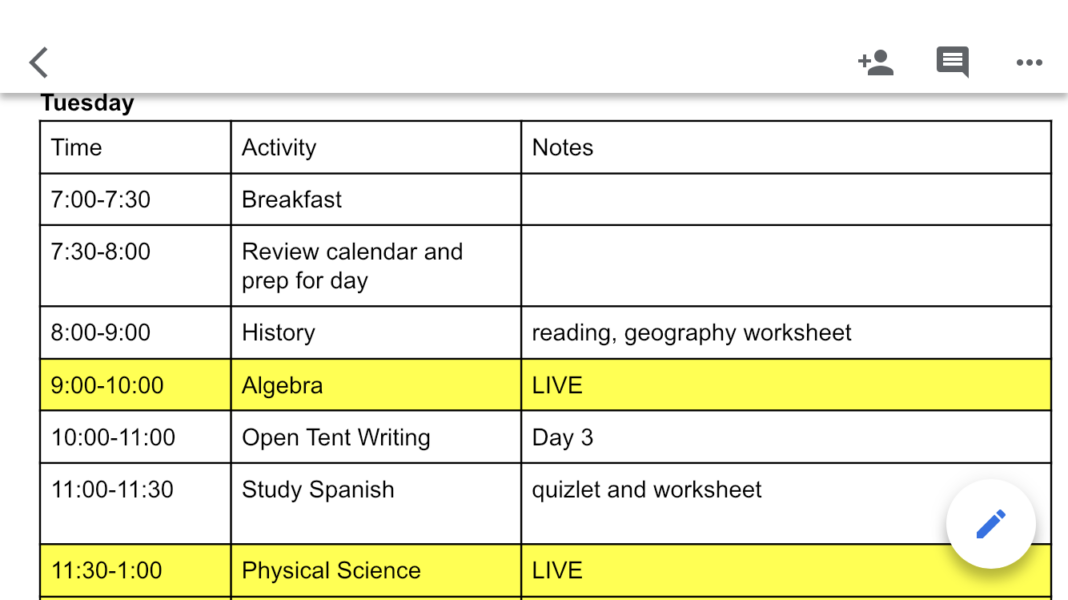 Tuesday

| Time | Activity | Notes |
|---|---|---|
| 7:00-7:30 | Breakfast | |
| 7:30-8:00 | Review calendar and prep for day | |
| 8:00-9:00 | History | reading, geography worksheet |
| 9:00-10:00 | Algebra | LIVE |
| 10:00-11:00 | Open Tent Writing | Day 3 |
| 11:00-11:30 | Study Spanish | quizlet and worksheet |
| 11:30-1:00 | Physical Science | LIVE |